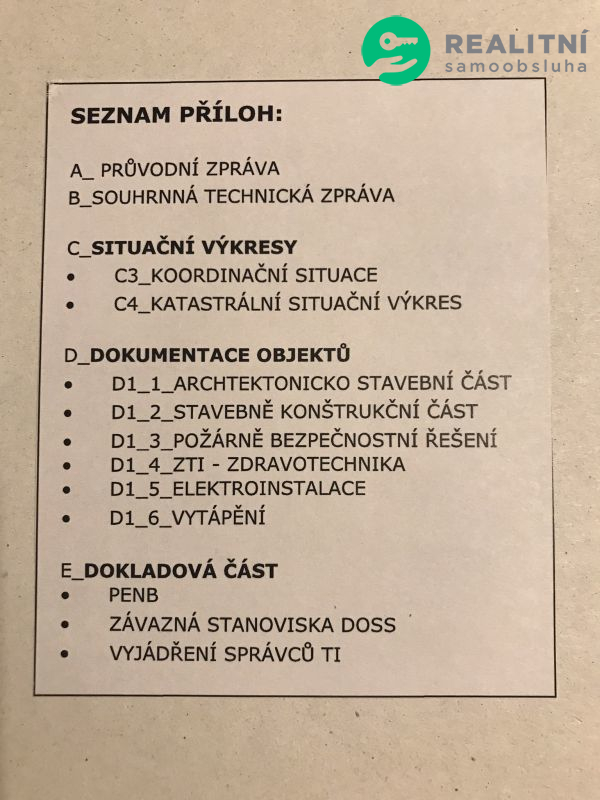 REALITNÍ
samoobsluha

SEZNAM PŘÍLOH:

A_ PRŮVODNÍ ZPRÁVA
B_SOUHRNNÁ TECHNICKÁ ZPRÁVA

C_SITUAČNÍ VÝKRESY
• C3_KOORDINAČNÍ SITUACE
• C4_KATASTRÁLNÍ SITUAČNÍ VÝKRES

D_DOKUMENTACE OBJEKTŮ
• D1_1_ARCHTEKTONICKO STAVEBNÍ ČÁST
• D1_2_STAVEBNĚ KONŠTRUKČNÍ ČÁST
• D1_3_POŽÁRNĚ BEZPEČNOSTNÍ ŘEŠENÍ
• D1_4_ZTI - ZDRAVOTECHNIKA
• D1_5_ELEKTROINSTALACE
• D1_6_VYTÁPĚNÍ

E_DOKLADOVÁ ČÁST
• PENB
• ZÁVAZNÁ STANOVISKA DOSS
• VYJÁDŘENÍ SPRÁVCŮ TI